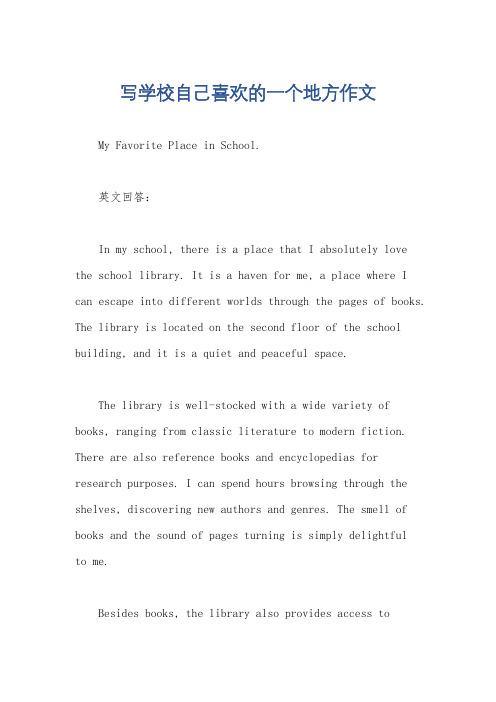 写学校自己喜欢的一个地方作文

My Favorite Place in School.

英文回答：

In my school, there is a place that I absolutely love the school library. It is a haven for me, a place where I can escape into different worlds through the pages of books. The library is located on the second floor of the school building, and it is a quiet and peaceful space.

The library is well-stocked with a wide variety of books, ranging from classic literature to modern fiction. There are also reference books and encyclopedias for research purposes. I can spend hours browsing through the shelves, discovering new authors and genres. The smell of books and the sound of pages turning is simply delightful to me.

Besides books, the library also provides access to